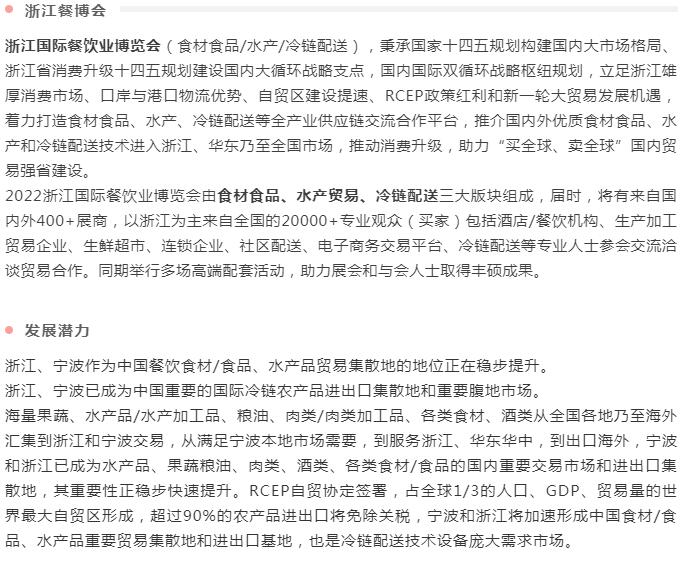 浙江餐博会

浙江国际餐饮业博览会（食材食品/水产/冷链配送），秉承国家十四五规划构建国内大市场格局、浙江省消费升级十四五规划建设国内大循环战略支点，国内国际双循环战略枢纽规划，立足浙江雄厚消费市场、口岸与港口物流优势、自贸区建设提速、RCEP政策红利和新一轮大贸易发展机遇，着力打造食材食品、水产、冷链配送等全产业供应链交流合作平台，推介国内外优质食材食品、水产和冷链配送技术进入浙江、华东乃至全国市场，推动消费升级，助力“买全球、卖全球”国内贸易强省建设。
2022浙江国际餐饮业博览会由食材食品、水产贸易、冷链配送三大版块组成，届时，将有来自国内外400+展商，以浙江为主来自全国的20000+专业观众（买家）包括酒店/餐饮机构、生产加工贸易企业、生鲜超市、连锁企业、社区配送、电子商务交易平台、冷链配送等专业人士参会交流洽谈贸易合作。同期举行多场高端配套活动，助力展会和与会人士取得丰硕成果。

发展潜力

浙江、宁波作为中国餐饮食材/食品、水产品贸易集散地的地位正在稳步提升。
浙江、宁波已成为中国重要的国际冷链农产品进出口集散地和重要腹地市场。
海量果蔬、水产品/水产加工品、粮油、肉类/肉类加工品、各类食材、酒类从全国各地乃至海外汇集到浙江和宁波交易，从满足宁波本地市场需要，到服务浙江、华东华中，到出口海外，宁波和浙江已成为水产品、果蔬粮油、肉类、酒类、各类食材/食品的国内重要交易市场和进出口集散地，其重要性正稳步快速提升。RCEP自贸协定签署，占全球1/3的人口、GDP、贸易量的世界最大自贸区形成，超过90%的农产品进出口将免除关税，宁波和浙江将加速形成中国食材/食品、水产品重要贸易集散地和进出口基地，也是冷链配送技术设备庞大需求市场。